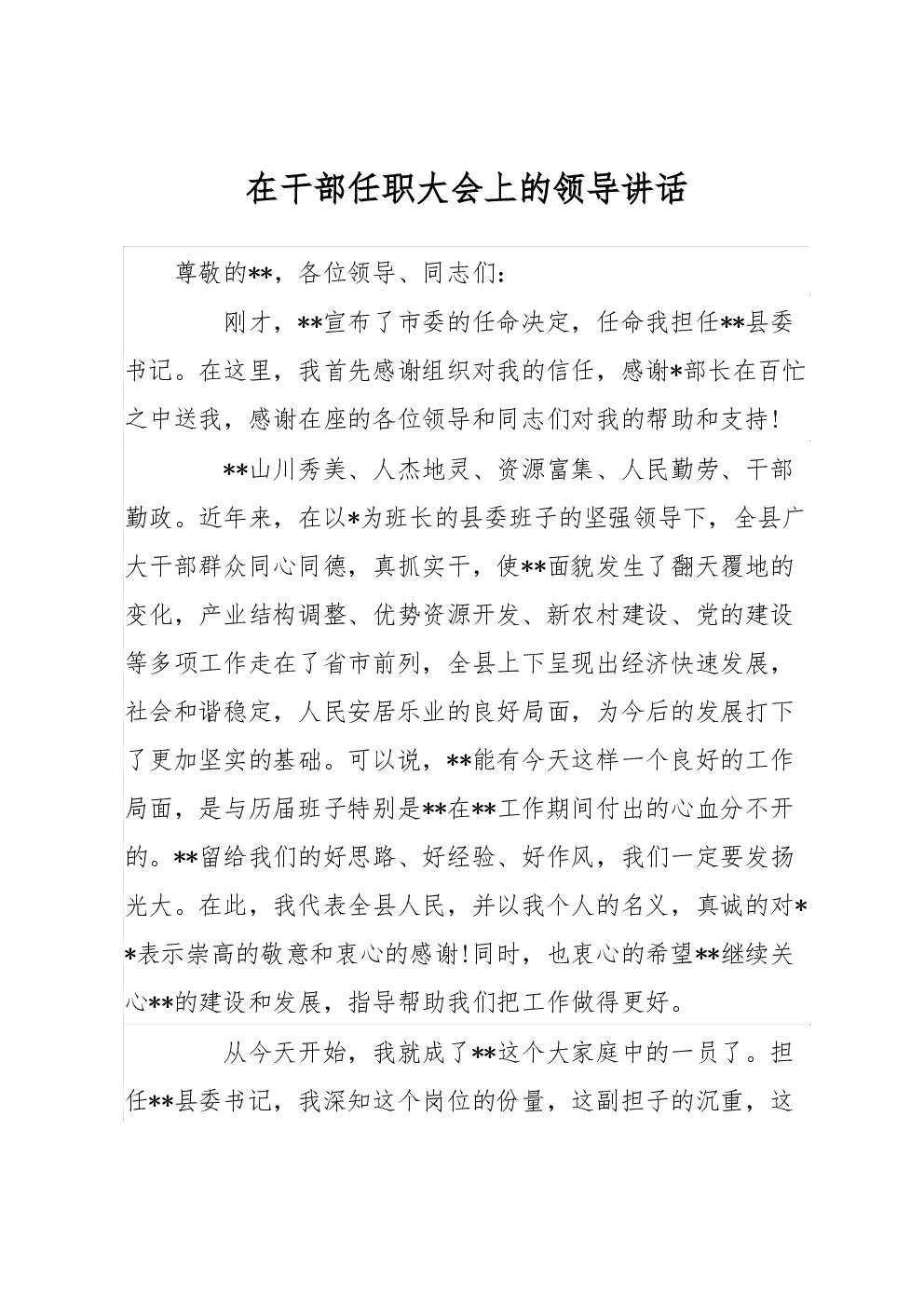 在干部任职大会上的领导讲话

尊敬的**，各位领导、同志们：

刚才，**宣布了市委的任命决定，任命我担任**县委书记。在这里，我首先感谢组织对我的信任，感谢*部长在百忙之中送我，感谢在座的各位领导和同志们对我的帮助和支持！

**山川秀美、人杰地灵、资源富集、人民勤劳、干部勤政。近年来，在以*为班长的县委班子的坚强领导下，全县广大干部群众同心同德，真抓实干，使**面貌发生了翻天覆地的变化，产业结构调整、优势资源开发、新农村建设、党的建设等多项工作走在了省市前列，全县上下呈现出经济快速发展，社会和谐稳定，人民安居乐业的良好局面，为今后的发展打下了更加坚实的基础。可以说，**能有今天这样一个良好的工作局面，是与历届班子特别是**在**工作期间付出的心血分不开的。**留给我们的好思路、好经验、好作风，我们一定要发扬光大。在此，我代表全县人民，并以我个人的名义，真诚的对**表示崇高的敬意和衷心的感谢！同时，也衷心的希望**继续关心**的建设和发展，指导帮助我们把工作做得更好。

从今天开始，我就成了**这个大家庭中的一员了。担任**县委书记，我深知这个岗位的份量，这副担子的沉重，这